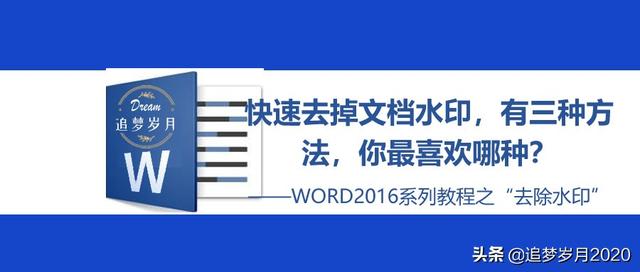 Dream
追梦岁月
W

快速去掉文档水印，有三种方法，你最喜欢哪种？

——WORD2016系列教程之“去除水印”

头条 @追梦岁月2020